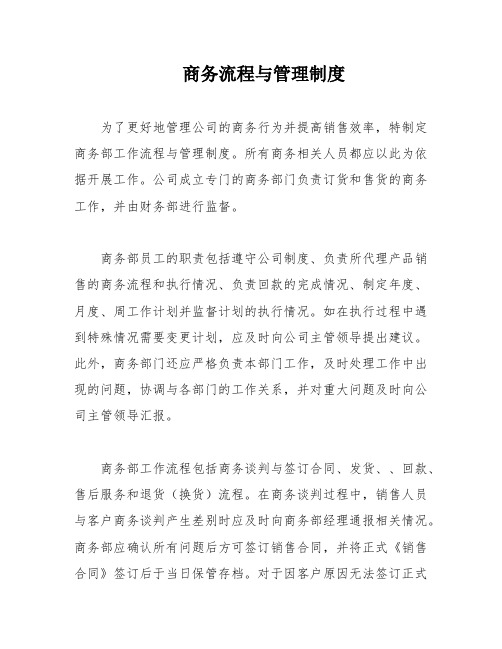 商务流程与管理制度

为了更好地管理公司的商务行为并提高销售效率，特制定商务部工作流程与管理制度。所有商务相关人员都应以此为依据开展工作。公司成立专门的商务部门负责订货和售货的商务工作，并由财务部进行监督。

商务部员工的职责包括遵守公司制度、负责所代理产品销售的商务流程和执行情况、负责回款的完成情况、制定年度、月度、周工作计划并监督计划的执行情况。如在执行过程中遇到特殊情况需要变更计划，应及时向公司主管领导提出建议。此外，商务部门还应严格负责本部门工作，及时处理工作中出现的问题，协调与各部门的工作关系，并对重大问题及时向公司主管领导汇报。

商务部工作流程包括商务谈判与签订合同、发货、、回款、售后服务和退货（换货）流程。在商务谈判过程中，销售人员与客户商务谈判产生差别时应及时向商务部经理通报相关情况。商务部应确认所有问题后方可签订销售合同，并将正式《销售合同》签订后于当日保管存档。对于因客户原因无法签订正式